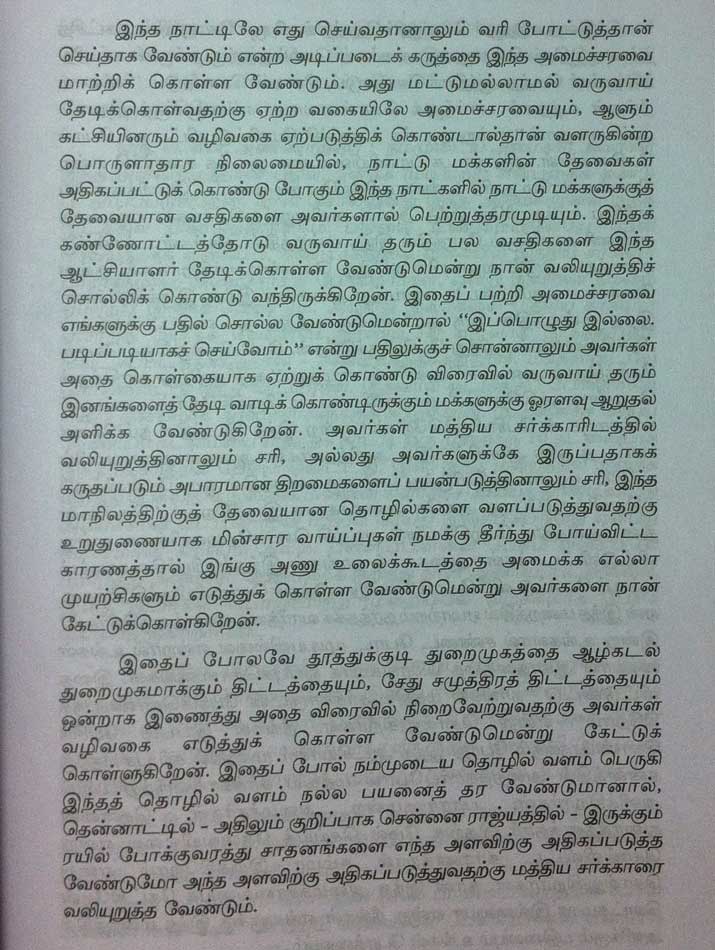 இந்த நாட்டிலே எது செய்வதானாலும் வரி போட்டுத்தான் செய்தாக வேண்டும் என்ற அடிப்படைக் கருத்தை இந்த அமைச்சரவை மாற்றிக் கொள்ள வேண்டும். அது மட்டுமல்லாமல் வருவாய் தேடிக்கொள்வதற்கு ஏற்ற வகையிலே அமைச்சரவையும், ஆளும் கட்சியினரும் வழிவகை ஏற்படுத்திக் கொண்டால்தான் வளருகின்ற பொருளாதார நிலைமையில், நாட்டு மக்களின் தேவைகள் அதிகப்பட்டுக் கொண்டு போகும் இந்த நாட்களில் நாட்டு மக்களுக்குத் தேவையான வசதிகளை அவர்களால் பெற்றுத்தரமுடியும். இந்தக் கண்ணோட்டத்தோடு வருவாய் தரும் பல வசதிகளை இந்த ஆட்சியாளர் தேடிக்கொள்ள வேண்டுமென்று நான் வலியுறுத்திச் சொல்லிக் கொண்டு வந்திருக்கிறேன். இதைப் பற்றி அமைச்சரவை எங்களுக்கு பதில் சொல்ல வேண்டுமென்றால் "இப்பொழுது இல்லை. படிப்படியாகச் செய்வோம்" என்று பதிலுக்குச் சொன்னாலும் அவர்கள் அதை கொள்கையாக ஏற்றுக் கொண்டு விரைவில் வருவாய் தரும் இனங்களைத் தேடி வாடிக் கொண்டிருக்கும் மக்களுக்கு ஓரளவு ஆறுதல் அளிக்க வேண்டுகிறேன். அவர்கள் மத்திய சர்க்காரிடத்தில் வலியுறுத்தினாலும் சரி, அல்லது அவர்களுக்கே இருப்பதாகக் கருதப்படும் அபாரமான திறமைகளைப் பயன்படுத்தினாலும் சரி, இந்த மாநிலத்திற்குத் தேவையான தொழில்களை வளப்படுத்துவதற்கு உறுதுணையாக மின்சார வாய்ப்புகள் நமக்கு தீர்ந்து போய்விட்ட காரணத்தால் இங்கு அணு உலைக்கூடத்தை அமைக்க எல்லா முயற்சிகளும் எடுத்துக் கொள்ள வேண்டுமென்று அவர்களை நான் கேட்டுக்கொள்கிறேன்.

இதைப் போலவே தூத்துக்குடி துறைமுகத்தை ஆழ்கடல் துறைமுகமாக்கும் திட்டத்தையும், சேது சமுத்திரத் திட்டத்தையும் ஒன்றாக இணைத்து அதை விரைவில் நிறைவேற்றுவதற்கு அவர்கள் வழிவகை எடுத்துக் கொள்ள வேண்டுமென்று கேட்டுக் கொள்ளுகிறேன். இதைப் போல் நம்முடைய தொழில் வளம் பெருகி இந்தத் தொழில் வளம் நல்ல பயனைத் தர வேண்டுமானால், தென்னாட்டில் - அதிலும் குறிப்பாக சென்னை ராஜ்யத்தில் - இருக்கும் ரயில் போக்குவரத்து சாதனங்களை எந்த அளவிற்கு அதிகப்படுத்த வேண்டுமோ அந்த அளவிற்கு அதிகப்படுத்துவதற்கு மத்திய சர்க்காரை வலியுறுத்த வேண்டும்.